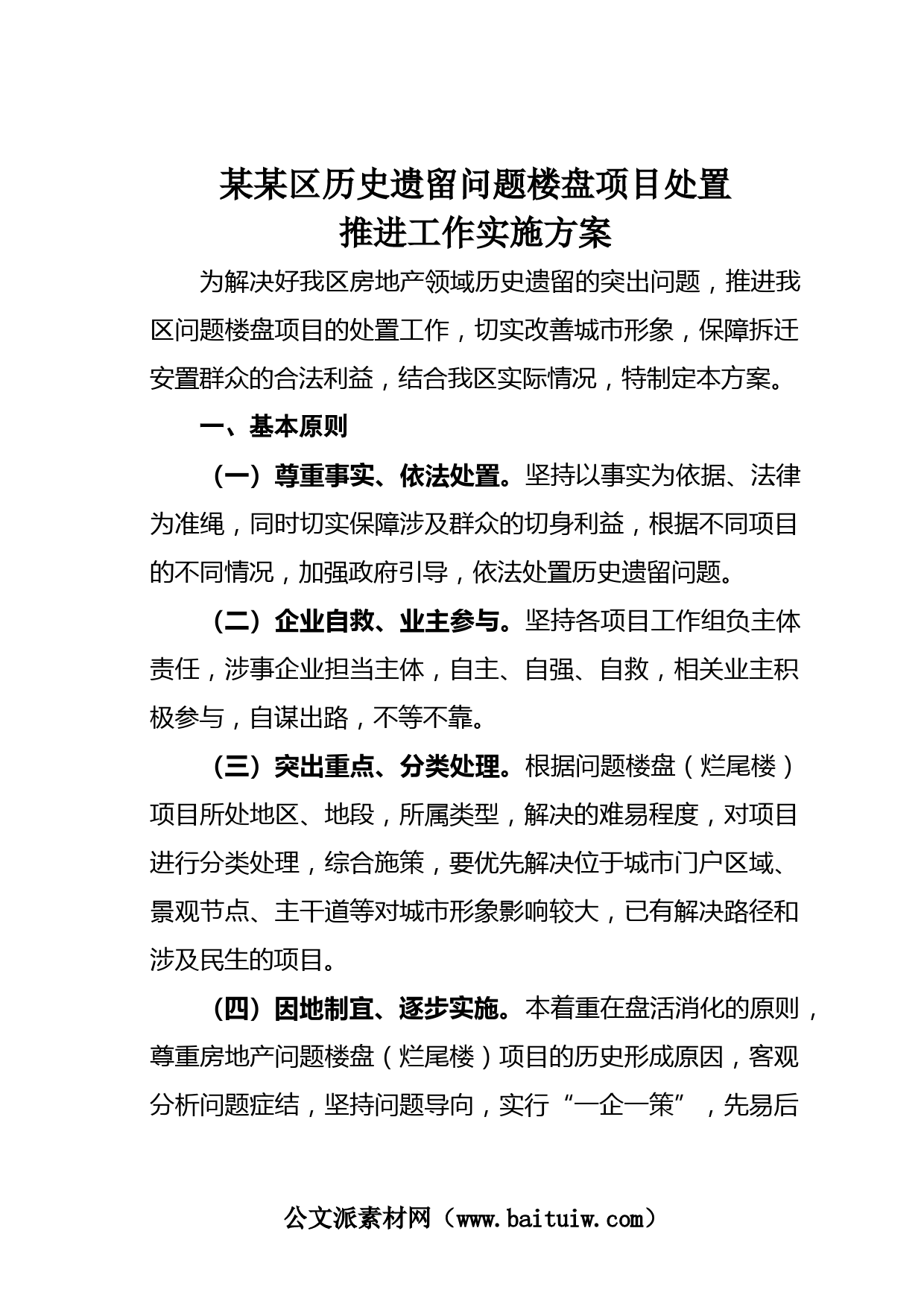 某某区历史遗留问题楼盘项目处置
推进工作实施方案

为解决好我区房地产领域历史遗留的突出问题，推进我区问题楼盘项目的处置工作，切实改善城市形象，保障拆迁安置群众的合法利益，结合我区实际情况，特制定本方案。

一、基本原则

（一）尊重事实、依法处置。坚持以事实为依据、法律为准绳，同时切实保障涉及群众的切身利益，根据不同项目的不同情况，加强政府引导，依法处置历史遗留问题。

（二）企业自救、业主参与。坚持各项目工作组负主体责任，涉事企业担当主体，自主、自强、自救，相关业主积极参与，自谋出路，不等不靠。

（三）突出重点、分类处理。根据问题楼盘（烂尾楼）项目所处地区、地段，所属类型，解决的难易程度，对项目进行分类处理，综合施策，要优先解决位于城市门户区域、景观节点、主干道等对城市形象影响较大，已有解决路径和涉及民生的项目。

（四）因地制宜、逐步实施。本着重在盘活消化的原则，尊重房地产问题楼盘（烂尾楼）项目的历史形成原因，客观分析问题症结，坚持问题导向，实行“一企一策”，先易后

公文派素材网（www.baituiw.com）